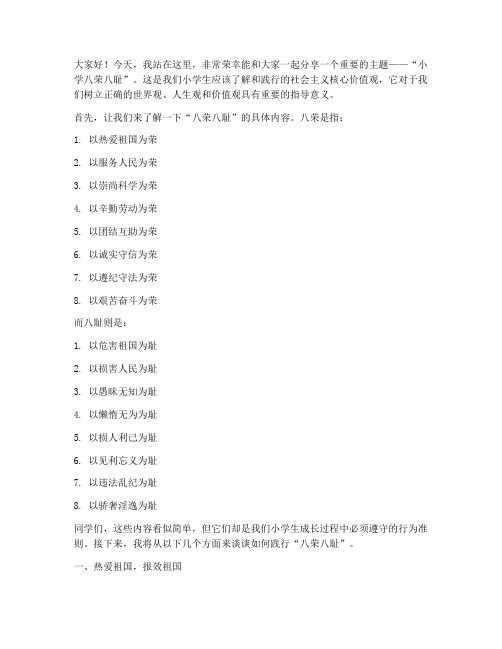 大家好！今天，我站在这里，非常荣幸能和大家一起分享一个重要的主题——“小学八荣八耻”。这是我们小学生应该了解和践行的社会主义核心价值观，它对于我们树立正确的世界观、人生观和价值观具有重要的指导意义。

首先，让我们来了解一下“八荣八耻”的具体内容。八荣是指：

1. 以热爱祖国为荣

2. 以服务人民为荣

3. 以崇尚科学为荣

4. 以辛勤劳动为荣

5. 以团结互助为荣

6. 以诚实守信为荣

7. 以遵纪守法为荣

8. 以艰苦奋斗为荣

而八耻则是：

1. 以危害祖国为耻

2. 以损害人民为耻

3. 以愚昧无知为耻

4. 以懒惰无为为耻

5. 以损人利己为耻

6. 以见利忘义为耻

7. 以违法乱纪为耻

8. 以骄奢淫逸为耻

同学们，这些内容看似简单，但它们却是我们小学生成长过程中必须遵守的行为准则。接下来，我将从以下几个方面来谈谈如何践行“八荣八耻”。

一、热爱祖国，报效祖国